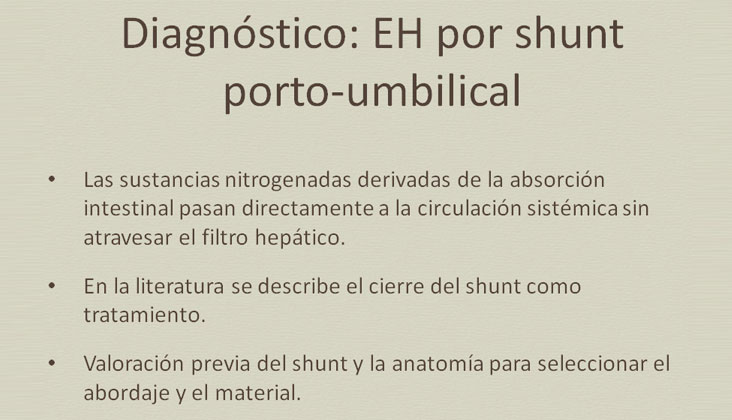 Diagnóstico: EH por shunt porto-umbilical

• Las sustancias nitrogenadas derivadas de la absorción intestinal pasan directamente a la circulación sistémica sin atravesar el filtro hepático.

• En la literatura se describe el cierre del shunt como tratamiento.

• Valoración previa del shunt y la anatomía para seleccionar el abordaje y el material.